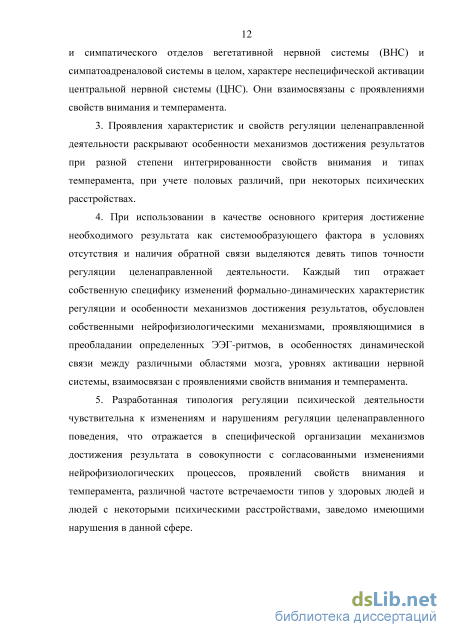 12

и симпатического отделов вегетативной нервной системы (ВНС) и симпатоадреналовой системы в целом, характере неспецифической активации центральной нервной системы (ЦНС). Они взаимосвязаны с проявлениями свойств внимания и темперамента.

3. Проявления характеристик и свойств регуляции целенаправленной деятельности раскрывают особенности механизмов достижения результатов при разной степени интегрированности свойств внимания и типах темперамента, при учете половых различий, при некоторых психических расстройствах.

4. При использовании в качестве основного критерия достижение необходимого результата как системообразующего фактора в условиях отсутствия и наличия обратной связи выделяются девять типов точности регуляции целенаправленной деятельности. Каждый тип отражает собственную специфику изменений формально-динамических характеристик регуляции и особенности механизмов достижения результатов, обусловлен собственными нейрофизиологическими механизмами, проявляющимися в преобладании определенных ЭЭГ-ритмов, в особенностях динамической связи между различными областями мозга, уровнях активации нервной системы, взаимосвязан с проявлениями свойств внимания и темперамента.

5. Разработанная типология регуляции психической деятельности чувствительна к изменениям и нарушениям регуляции целенаправленного поведения, что отражается в специфической организации механизмов достижения результата в совокупности с согласованными изменениями нейрофизиологических процессов, проявлений свойств внимания и темперамента, различной частоте встречаемости типов у здоровых людей и людей с некоторыми психическими расстройствами, заведомо имеющими нарушения в данной сфере.

dsLib.net
библиотека диссертаций